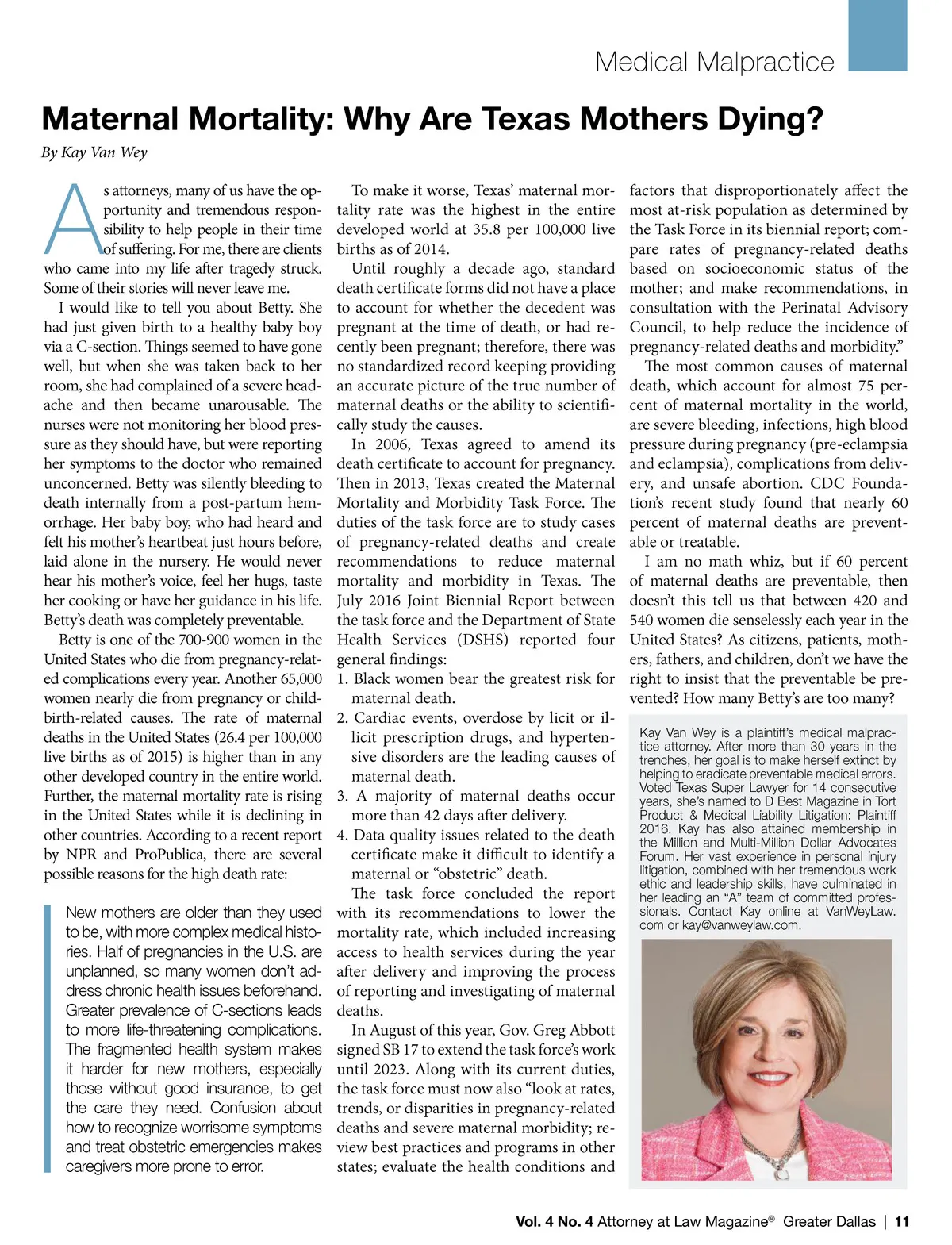 Medical Malpractice

Maternal Mortality: Why Are Texas Mothers Dying?

By Kay Van Wey

As attorneys, many of us have the opportunity and tremendous responsibility to help people in their time of suffering. For me, there are clients who came into my life after tragedy struck. Some of their stories will never leave me.

I would like to tell you about Betty. She had just given birth to a healthy baby boy via a C-section. Things seemed to have gone well, but when she was taken back to her room, she had complained of a severe headache and then became unarousable. The nurses were not monitoring her blood pressure as they should have, but were reporting her symptoms to the doctor who remained unconcerned. Betty was silently bleeding to death internally from a post-partum hemorrhage. Her baby boy, who had heard and felt his mother's heartbeat just hours before, laid alone in the nursery. He would never hear his mother's voice, feel her hugs, taste her cooking or have her guidance in his life. Betty's death was completely preventable.

Betty is one of the 700-900 women in the United States who die from pregnancy-related complications every year. Another 65,000 women nearly die from pregnancy or childbirth-related causes. The rate of maternal deaths in the United States (26.4 per 100,000 live births as of 2015) is higher than in any other developed country in the entire world. Further, the maternal mortality rate is rising in the United States while it is declining in other countries. According to a recent report by NPR and ProPublica, there are several possible reasons for the high death rate:

New mothers are older than they used to be, with more complex medical histories. Half of pregnancies in the U.S. are unplanned, so many women don't address chronic health issues beforehand. Greater prevalence of C-sections leads to more life-threatening complications. The fragmented health system makes it harder for new mothers, especially those without good insurance, to get the care they need. Confusion about how to recognize worrisome symptoms and treat obstetric emergencies makes caregivers more prone to error.

To make it worse, Texas' maternal mortality rate was the highest in the entire developed world at 35.8 per 100,000 live births as of 2014.

Until roughly a decade ago, standard death certificate forms did not have a place to account for whether the decedent was pregnant at the time of death, or had recently been pregnant; therefore, there was no standardized record keeping providing an accurate picture of the true number of maternal deaths or the ability to scientifically study the causes.

In 2006, Texas agreed to amend its death certificate to account for pregnancy. Then in 2013, Texas created the Maternal Mortality and Morbidity Task Force. The duties of the task force are to study cases of pregnancy-related deaths and create recommendations to reduce maternal mortality and morbidity in Texas. The July 2016 Joint Biennial Report between the task force and the Department of State Health Services (DSHS) reported four general findings:

1. Black women bear the greatest risk for maternal death.
2. Cardiac events, overdose by licit or illicit prescription drugs, and hypertensive disorders are the leading causes of maternal death.
3. A majority of maternal deaths occur more than 42 days after delivery.
4. Data quality issues related to the death certificate make it difficult to identify a maternal or "obstetric" death.

The task force concluded the report with its recommendations to lower the mortality rate, which included increasing access to health services during the year after delivery and improving the process of reporting and investigating of maternal deaths.

In August of this year, Gov. Greg Abbott signed SB 17 to extend the task force's work until 2023. Along with its current duties, the task force must now also "look at rates, trends, or disparities in pregnancy-related deaths and severe maternal morbidity; review best practices and programs in other states; evaluate the health conditions and factors that disproportionately affect the most at-risk population as determined by the Task Force in its biennial report; compare rates of pregnancy-related deaths based on socioeconomic status of the mother; and make recommendations, in consultation with the Perinatal Advisory Council, to help reduce the incidence of pregnancy-related deaths and morbidity."

The most common causes of maternal death, which account for almost 75 percent of maternal mortality in the world, are severe bleeding, infections, high blood pressure during pregnancy (pre-eclampsia and eclampsia), complications from delivery, and unsafe abortion. CDC Foundation's recent study found that nearly 60 percent of maternal deaths are preventable or treatable.

I am no math whiz, but if 60 percent of maternal deaths are preventable, then doesn't this tell us that between 420 and 540 women die senselessly each year in the United States? As citizens, patients, mothers, fathers, and children, don't we have the right to insist that the preventable be prevented? How many Betty's are too many?

Kay Van Wey is a plaintiff's medical malpractice attorney. After more than 30 years in the trenches, her goal is to make herself extinct by helping to eradicate preventable medical errors. Voted Texas Super Lawyer for 14 consecutive years, she's named to D Best Magazine in Tort Product & Medical Liability Litigation: Plaintiff 2016. Kay has also attained membership in the Million and Multi-Million Dollar Advocates Forum. Her vast experience in personal injury litigation, combined with her tremendous work ethic and leadership skills, have culminated in her leading an "A" team of committed professionals. Contact Kay online at VanWeyLaw.com or kay@vanweylaw.com.

Vol. 4 No. 4 Attorney at Law Magazine® Greater Dallas | 11